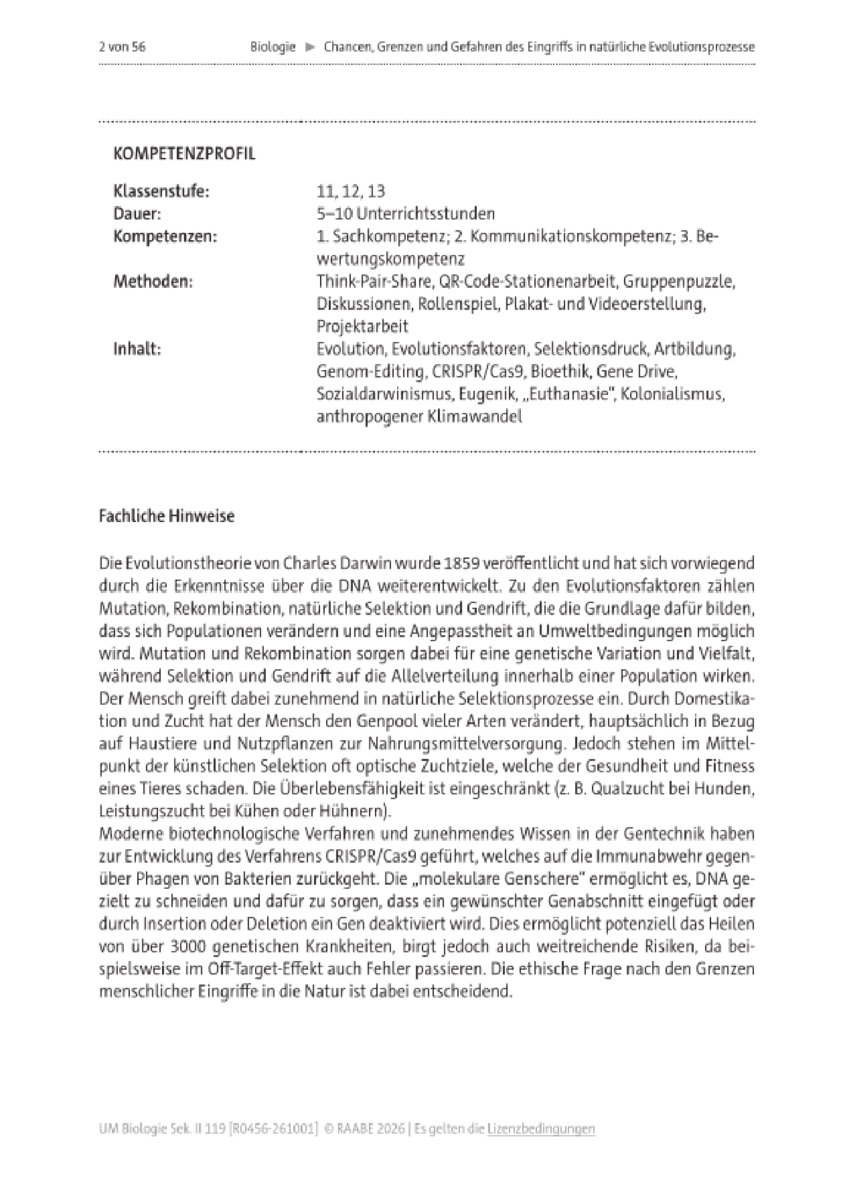 2 von 56 Biologie ► Chancen, Grenzen und Gefahren des Eingriffs in natürliche Evolutionsprozesse

KOMPETENZPROFIL

Klassenstufe: 11, 12, 13
Dauer: 5–10 Unterrichtsstunden
Kompetenzen: 1. Sachkompetenz; 2. Kommunikationskompetenz; 3. Bewertungskompetenz
Methoden: Think-Pair-Share, QR-Code-Stationenarbeit, Gruppenpuzzle, Diskussionen, Rollenspiel, Plakat- und Videoerstellung, Projektarbeit
Inhalt: Evolution, Evolutionsfaktoren, Selektionsdruck, Artbildung, Genom-Editing, CRISPR/Cas9, Bioethik, Gene Drive, Sozialdarwinismus, Eugenik, „Euthanasie", Kolonialismus, anthropogener Klimawandel

Fachliche Hinweise

Die Evolutionstheorie von Charles Darwin wurde 1859 veröffentlicht und hat sich vorwiegend durch die Erkenntnisse über die DNA weiterentwickelt. Zu den Evolutionsfaktoren zählen Mutation, Rekombination, natürliche Selektion und Gendrift, die die Grundlage dafür bilden, dass sich Populationen verändern und eine Angepasstheit an Umweltbedingungen möglich wird. Mutation und Rekombination sorgen dabei für eine genetische Variation und Vielfalt, während Selektion und Gendrift auf die Allelverteilung innerhalb einer Population wirken. Der Mensch greift dabei zunehmend in natürliche Selektionsprozesse ein. Durch Domestikation und Zucht hat der Mensch den Genpool vieler Arten verändert, hauptsächlich in Bezug auf Haustiere und Nutzpflanzen zur Nahrungsmittelversorgung. Jedoch stehen im Mittelpunkt der künstlichen Selektion oft optische Zuchtziele, welche der Gesundheit und Fitness eines Tieres schaden. Die Überlebensfähigkeit ist eingeschränkt (z. B. Qualzucht bei Hunden, Leistungszucht bei Kühen oder Hühnern).
Moderne biotechnologische Verfahren und zunehmendes Wissen in der Gentechnik haben zur Entwicklung des Verfahrens CRISPR/Cas9 geführt, welches auf die Immunabwehr gegenüber Phagen von Bakterien zurückgeht. Die „molekulare Genschere" ermöglicht es, DNA gezielt zu schneiden und dafür zu sorgen, dass ein gewünschter Genabschnitt eingefügt oder durch Insertion oder Deletion ein Gen deaktiviert wird. Dies ermöglicht potenziell das Heilen von über 3000 genetischen Krankheiten, birgt jedoch auch weitreichende Risiken, da beispielsweise im Off-Target-Effekt auch Fehler passieren. Die ethische Frage nach den Grenzen menschlicher Eingriffe in die Natur ist dabei entscheidend.

UM Biologie Sek. II 119 [R0456-261001] © RAABE 2026 | Es gelten die Lizenzbedingungen